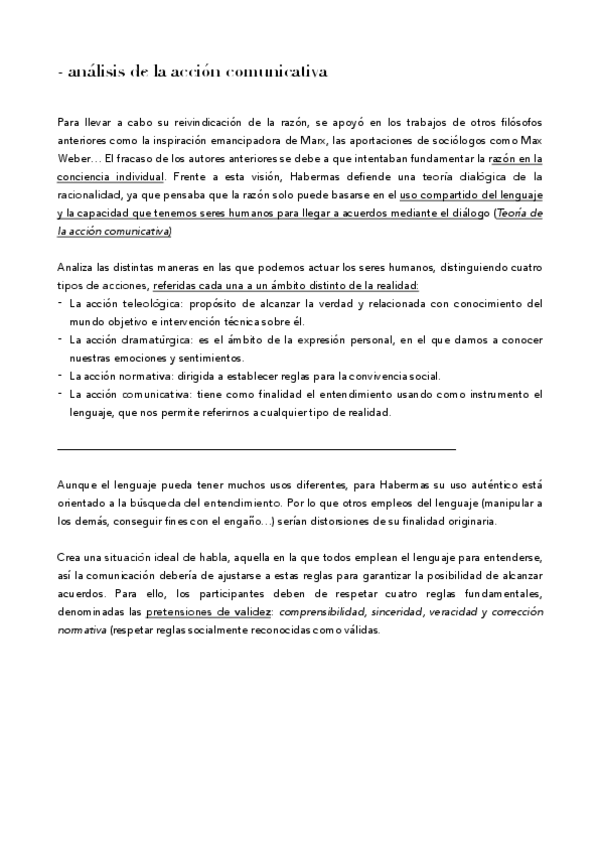 - análisis de la acción comunicativa

Para llevar a cabo su reivindicación de la razón, se apoyó en los trabajos de otros filósofos anteriores como la inspiración emancipadora de Marx, las aportaciones de sociólogos como Max Weber… El fracaso de los autores anteriores se debe a que intentaban fundamentar la razón en la conciencia individual. Frente a esta visión, Habermas defiende una teoría dialógica de la racionalidad, ya que pensaba que la razón solo puede basarse en el uso compartido del lenguaje y la capacidad que tenemos seres humanos para llegar a acuerdos mediante el diálogo (Teoría de la acción comunicativa)

Analiza las distintas maneras en las que podemos actuar los seres humanos, distinguiendo cuatro tipos de acciones, referidas cada una a un ámbito distinto de la realidad:
- La acción teleológica: propósito de alcanzar la verdad y relacionada con conocimiento del mundo objetivo e intervención técnica sobre él.
- La acción dramatúrgica: es el ámbito de la expresión personal, en el que damos a conocer nuestras emociones y sentimientos.
- La acción normativa: dirigida a establecer reglas para la convivencia social.
- La acción comunicativa: tiene como finalidad el entendimiento usando como instrumento el lenguaje, que nos permite referirnos a cualquier tipo de realidad.

Aunque el lenguaje pueda tener muchos usos diferentes, para Habermas su uso auténtico está orientado a la búsqueda del entendimiento. Por lo que otros empleos del lenguaje (manipular a los demás, conseguir fines con el engaño…) serían distorsiones de su finalidad originaria.

Crea una situación ideal de habla, aquella en la que todos emplean el lenguaje para entenderse, así la comunicación debería de ajustarse a estas reglas para garantizar la posibilidad de alcanzar acuerdos. Para ello, los participantes deben de respetar cuatro reglas fundamentales, denominadas las pretensiones de validez: comprensibilidad, sinceridad, veracidad y corrección normativa (respetar reglas socialmente reconocidas como válidas.